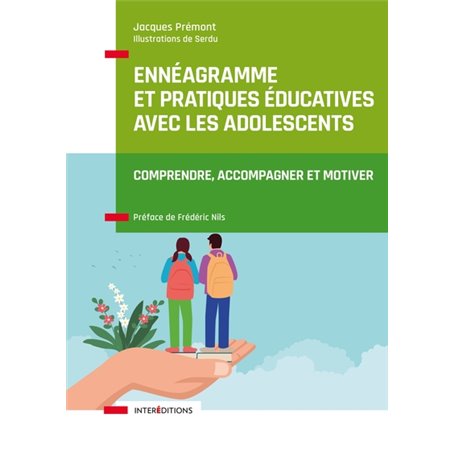 Jacques Prémont
Illustrations de Serdu

ENNÉAGRAMME
ET PRATIQUES ÉDUCATIVES
AVEC LES ADOLESCENTS

COMPRENDRE, ACCOMPAGNER ET MOTIVER

Préface de Frédéric Nils

INTERÉDITIONS